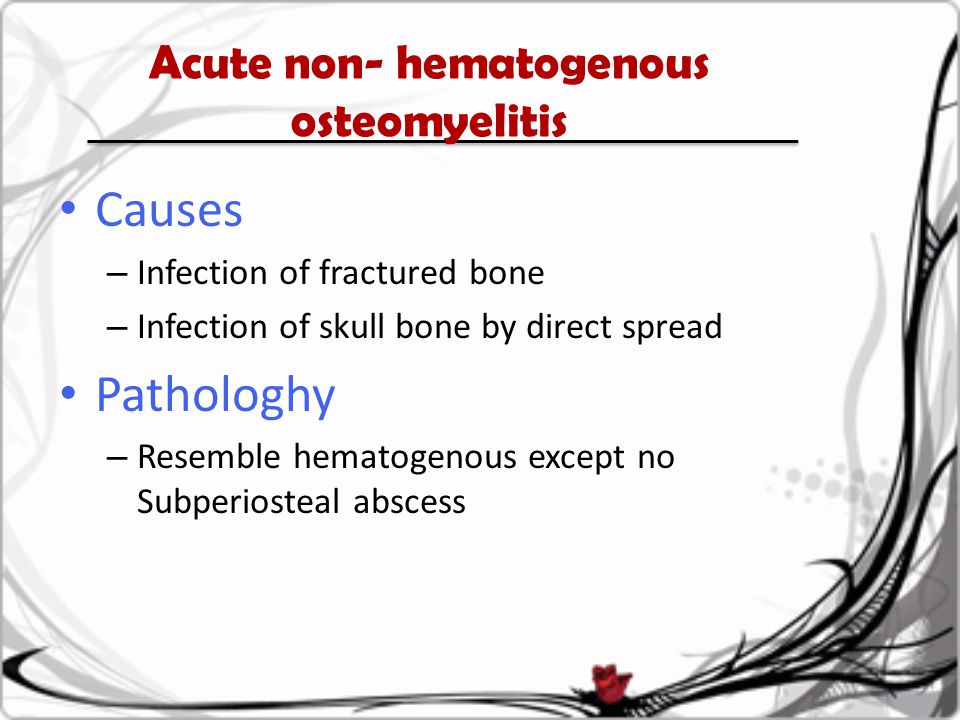 Acute non- hematogenous osteomyelitis

• Causes
– Infection of fractured bone
– Infection of skull bone by direct spread

• Pathologhy
– Resemble hematogenous except no Subperiosteal abscess